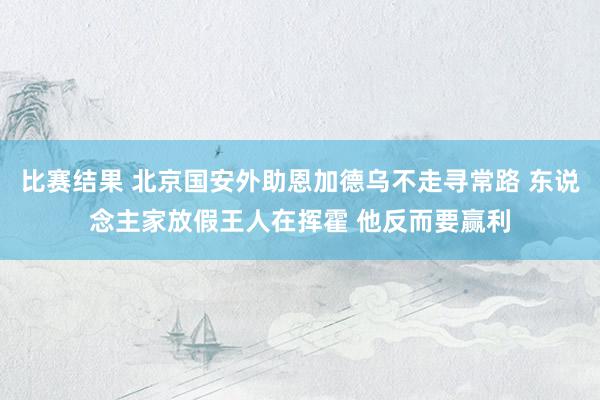 比赛结果 北京国安外助恩加德乌不走寻常路 东说念主家放假王人在挥霍 他反而要赢利